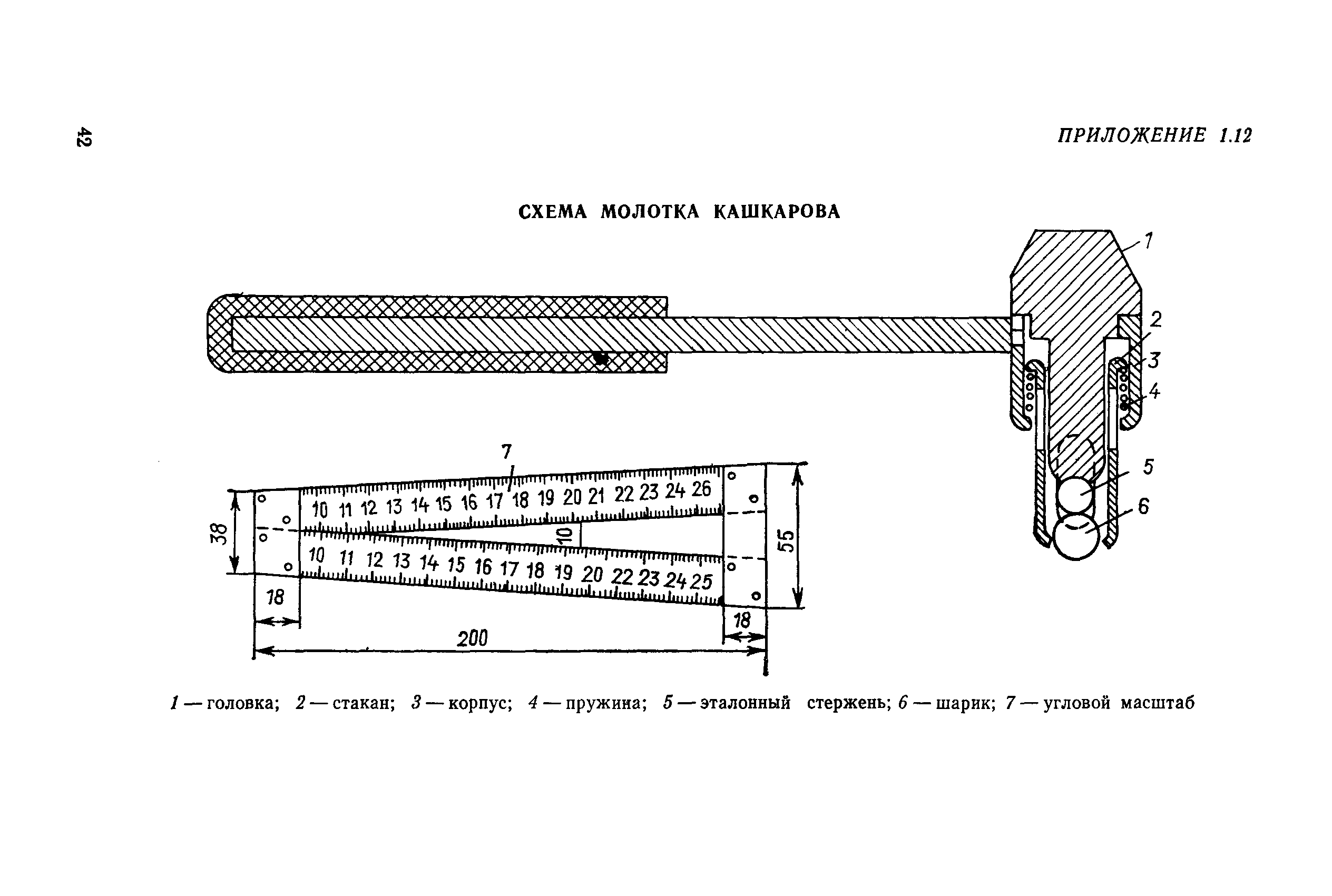 42

ПРИЛОЖЕНИЕ 1.12

СХЕМА МОЛОТКА КАШКАРОВА

1
2
3
4
5
6
7

10 11 12 13 14 15 16 17 18 19 20 21 22 23 24 26

10

10 11 12 13 14 15 16 17 18 19 20 22 23 24 25

38
55
18
18
200

1 — головка; 2 — стакан; 3 — корпус; 4 — пружина; 5 — эталонный стержень; 6 — шарик; 7 — угловой масштаб